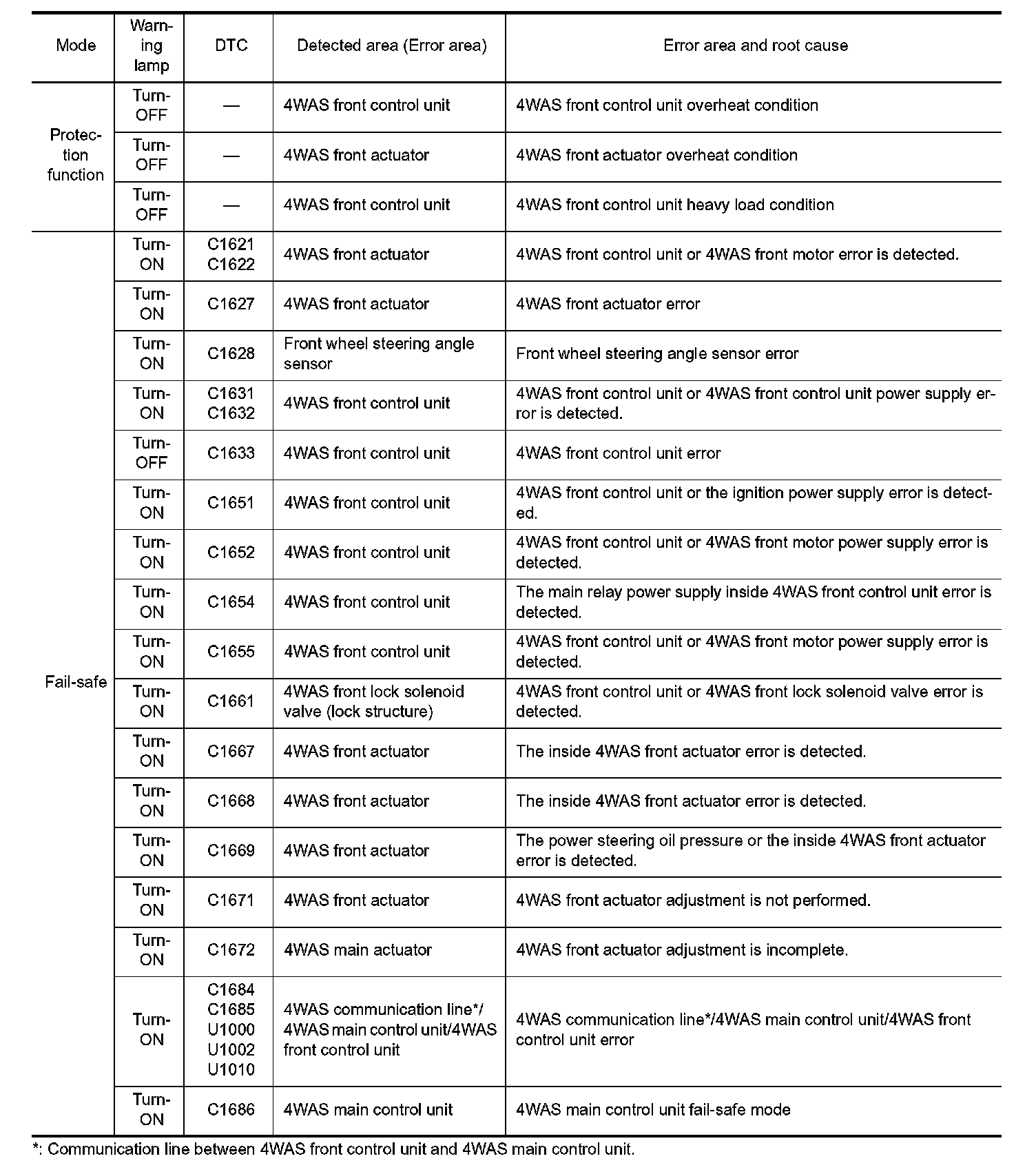 | Mode | Warning lamp | DTC | Detected area (Error area) | Error area and root cause |
|---|---|---|---|---|
| Protection function | Turn-OFF | — | 4WAS front control unit | 4WAS front control unit overheat condition |
| | Turn-OFF | — | 4WAS front actuator | 4WAS front actuator overheat condition |
| | Turn-OFF | — | 4WAS front control unit | 4WAS front control unit heavy load condition |
| Fail-safe | Turn-ON | C1621 C1622 | 4WAS front actuator | 4WAS front control unit or 4WAS front motor error is detected. |
| | Turn-ON | C1627 | 4WAS front actuator | 4WAS front actuator error |
| | Turn-ON | C1628 | Front wheel steering angle sensor | Front wheel steering angle sensor error |
| | Turn-ON | C1631 C1632 | 4WAS front control unit | 4WAS front control unit or 4WAS front control unit power supply error is detected. |
| | Turn-OFF | C1633 | 4WAS front control unit | 4WAS front control unit error |
| | Turn-ON | C1651 | 4WAS front control unit | 4WAS front control unit or the ignition power supply error is detected. |
| | Turn-ON | C1652 | 4WAS front control unit | 4WAS front control unit or 4WAS front motor power supply error is detected. |
| | Turn-ON | C1654 | 4WAS front control unit | The main relay power supply inside 4WAS front control unit error is detected. |
| | Turn-ON | C1655 | 4WAS front control unit | 4WAS front control unit or 4WAS front motor power supply error is detected. |
| | Turn-ON | C1661 | 4WAS front lock solenoid valve (lock structure) | 4WAS front control unit or 4WAS front lock solenoid valve error is detected. |
| | Turn-ON | C1667 | 4WAS front actuator | The inside 4WAS front actuator error is detected. |
| | Turn-ON | C1668 | 4WAS front actuator | The inside 4WAS front actuator error is detected. |
| | Turn-ON | C1669 | 4WAS front actuator | The power steering oil pressure or the inside 4WAS front actuator error is detected. |
| | Turn-ON | C1671 | 4WAS front actuator | 4WAS front actuator adjustment is not performed. |
| | Turn-ON | C1672 | 4WAS main actuator | 4WAS front actuator adjustment is incomplete. |
| | Turn-ON | C1684 C1685 U1000 U1002 U1010 | 4WAS communication line*/ 4WAS main control unit/4WAS front control unit | 4WAS communication line*/4WAS main control unit/4WAS front control unit error |
| | Turn-ON | C1686 | 4WAS main control unit | 4WAS main control unit fail-safe mode |

*: Communication line between 4WAS front control unit and 4WAS main control unit.